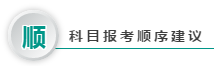 顺

科目报考顺序建议